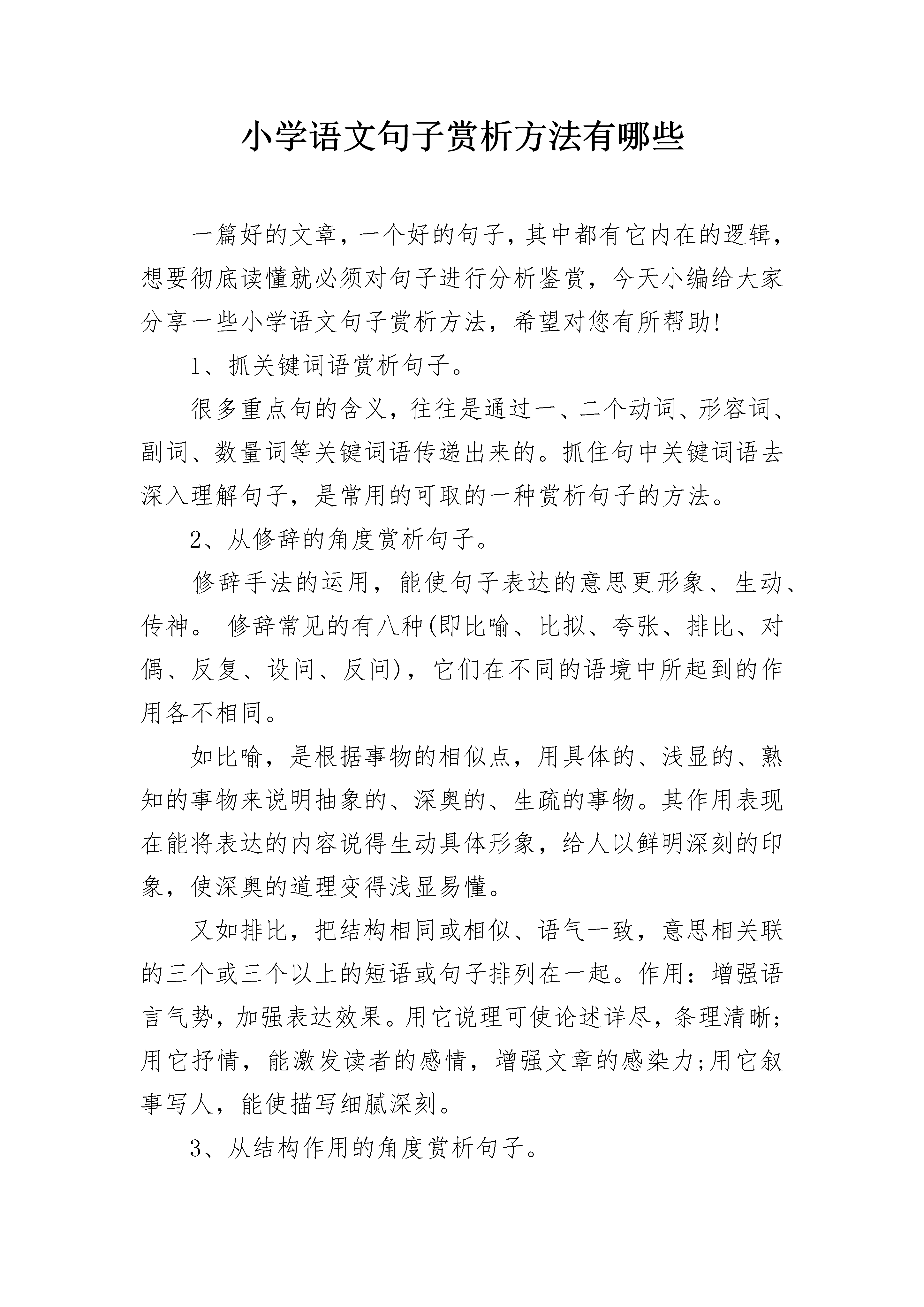 小学语文句子赏析方法有哪些

一篇好的文章，一个好的句子，其中都有它内在的逻辑，想要彻底读懂就必须对句子进行分析鉴赏，今天小编给大家分享一些小学语文句子赏析方法，希望对您有所帮助!

1、抓关键词语赏析句子。

很多重点句的含义，往往是通过一、二个动词、形容词、副词、数量词等关键词语传递出来的。抓住句中关键词语去深入理解句子，是常用的可取的一种赏析句子的方法。

2、从修辞的角度赏析句子。

修辞手法的运用，能使句子表达的意思更形象、生动、传神。 修辞常见的有八种(即比喻、比拟、夸张、排比、对偶、反复、设问、反问)，它们在不同的语境中所起到的作用各不相同。

如比喻，是根据事物的相似点，用具体的、浅显的、熟知的事物来说明抽象的、深奥的、生疏的事物。其作用表现在能将表达的内容说得生动具体形象，给人以鲜明深刻的印象，使深奥的道理变得浅显易懂。

又如排比，把结构相同或相似、语气一致，意思相关联的三个或三个以上的短语或句子排列在一起。作用：增强语言气势，加强表达效果。用它说理可使论述详尽，条理清晰;用它抒情，能激发读者的感情，增强文章的感染力;用它叙事写人，能使描写细腻深刻。

3、从结构作用的角度赏析句子。